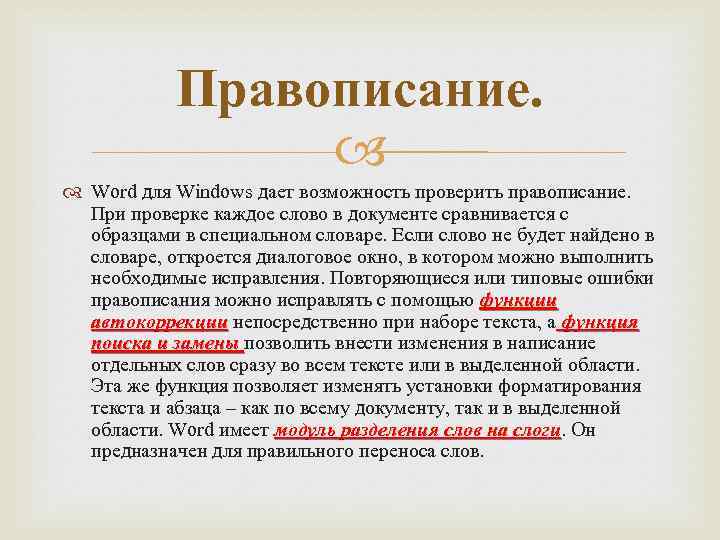 Правописание.

Word для Windows дает возможность проверить правописание. При проверке каждое слово в документе сравнивается с образцами в специальном словаре. Если слово не будет найдено в словаре, откроется диалоговое окно, в котором можно выполнить необходимые исправления. Повторяющиеся или типовые ошибки правописания можно исправлять с помощью функции автокоррекции непосредственно при наборе текста, а функция поиска и замены позволить внести изменения в написание отдельных слов сразу во всем тексте или в выделенной области. Эта же функция позволяет изменять установки форматирования текста и абзаца – как по всему документу, так и в выделенной области. Word имеет модуль разделения слов на слоги. Он предназначен для правильного переноса слов.